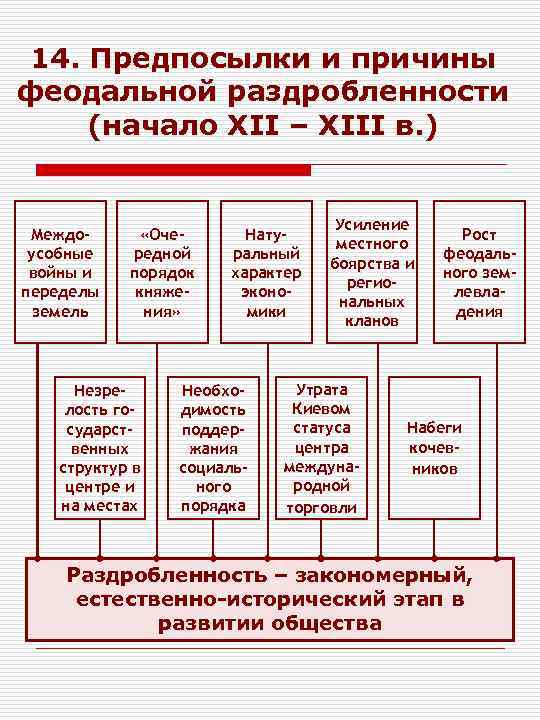 14. Предпосылки и причины феодальной раздробленности (начало XII – XIII в.)

Междоусобные войны и переделы земель

«Очередной порядок княжения»

Натуральный характер экономики

Усиление местного боярства и региональных кланов

Рост феодального землевладения

Незрелость государственных структур в центре и на местах

Необходимость поддержания социального порядка

Утрата Киевом статуса центра международной торговли

Набеги кочевников

Раздробленность – закономерный, естественно-исторический этап в развитии общества